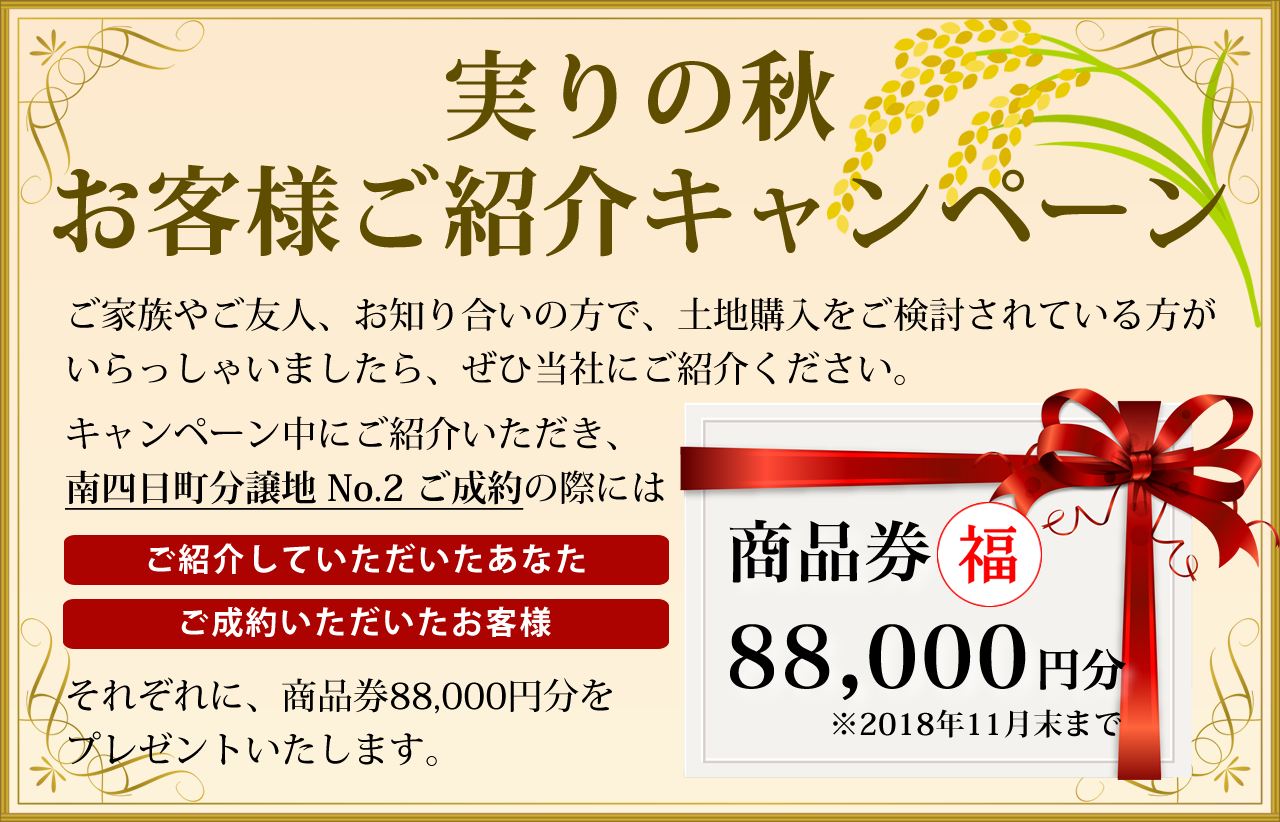 実りの秋
お客様ご紹介キャンペーン

ご家族やご友人、お知り合いの方で、土地購入をご検討されている方がいらっしゃいましたら、ぜひ当社にご紹介ください。

キャンペーン中にご紹介いただき、南四日町分譲地 No.2 ご成約の際には

ご紹介していただいたあなた

ご成約いただいたお客様

それぞれに、商品券88,000円分をプレゼントいたします。

商品券 福
88,000円分
※2018年11月末まで